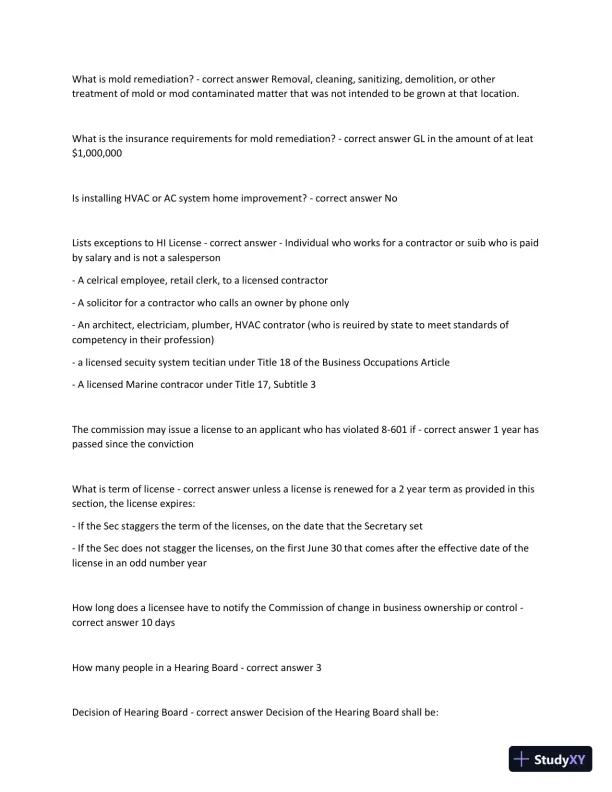 What is mold remediation? - correct answer Removal, cleaning, sanitizing, demolition, or other treatment of mold or mod contaminated matter that was not intended to be grown at that location.

What is the insurance requirements for mold remediation? - correct answer GL in the amount of at leat $1,000,000

Is installing HVAC or AC system home improvement? - correct answer No

Lists exceptions to HI License - correct answer - Individual who works for a contractor or suib who is paid by salary and is not a salesperson

- A celrical employee, retail clerk, to a licensed contractor

- A solicitor for a contractor who calls an owner by phone only

- An architect, electriciam, plumber, HVAC contrator (who is reuired by state to meet standards of competency in their profession)

- a licensed secuity system tecitian under Title 18 of the Business Occupations Article

- A licensed Marine contracor under Title 17, Subtitle 3

The commission may issue a license to an applicant who has violated 8-601 if - correct answer 1 year has passed since the conviction

What is term of license - correct answer unless a license is renewed for a 2 year term as provided in this section, the license expires:

- If the Sec staggers the term of the licenses, on the date that the Secretary set

- If the Sec does not stagger the licenses, on the first June 30 that comes after the effective date of the license in an odd number year

How long does a licensee have to notify the Commission of change in business ownership or control - correct answer 10 days

How many people in a Hearing Board - correct answer 3

Decision of Hearing Board - correct answer Decision of the Hearing Board shall be:

StudyXY